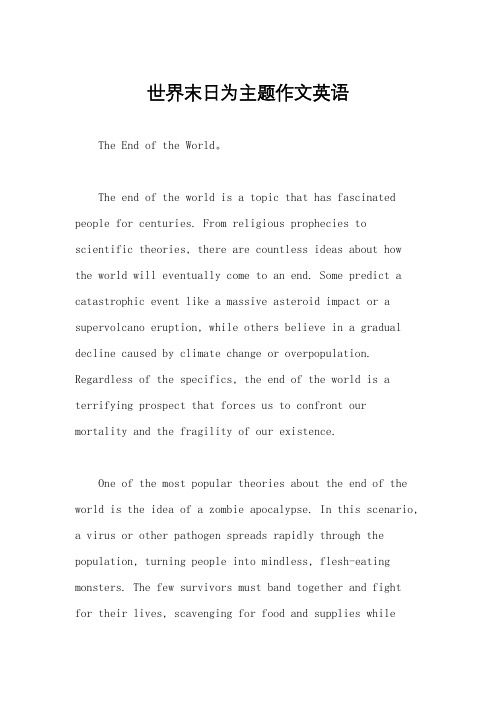 世界末日为主题作文英语

The End of the World。

The end of the world is a topic that has fascinated people for centuries. From religious prophecies to scientific theories, there are countless ideas about how the world will eventually come to an end. Some predict a catastrophic event like a massive asteroid impact or a supervolcano eruption, while others believe in a gradual decline caused by climate change or overpopulation. Regardless of the specifics, the end of the world is a terrifying prospect that forces us to confront our mortality and the fragility of our existence.

One of the most popular theories about the end of the world is the idea of a zombie apocalypse. In this scenario, a virus or other pathogen spreads rapidly through the population, turning people into mindless, flesh-eating monsters. The few survivors must band together and fight for their lives, scavenging for food and supplies while